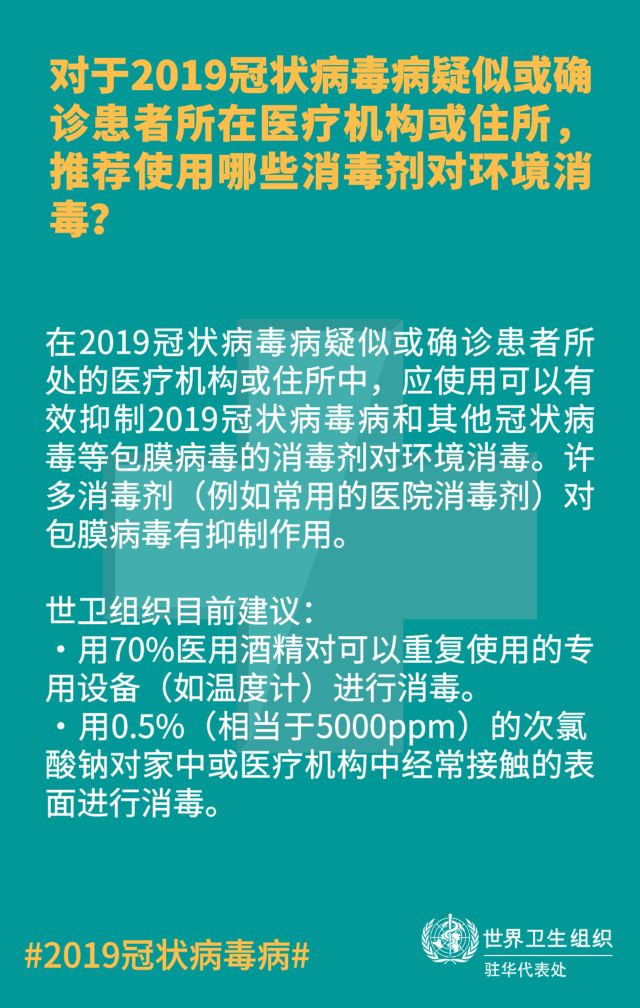 对于2019冠状病毒病疑似或确诊患者所在医疗机构或住所，推荐使用哪些消毒剂对环境消毒?

在2019冠状病毒病疑似或确诊患者所处的医疗机构或住所中，应使用可以有效抑制2019冠状病毒病和其他冠状病毒等包膜病毒的消毒剂对环境消毒。许多消毒剂（例如常用的医院消毒剂）对包膜病毒有抑制作用。

世卫组织目前建议：
• 用70%医用酒精对可以重复使用的专用设备（如温度计）进行消毒。
• 用0.5%（相当于5000ppm）的次氯酸钠对家中或医疗机构中经常接触的表面进行消毒。

#2019冠状病毒病#

世界卫生组织
驻华代表处